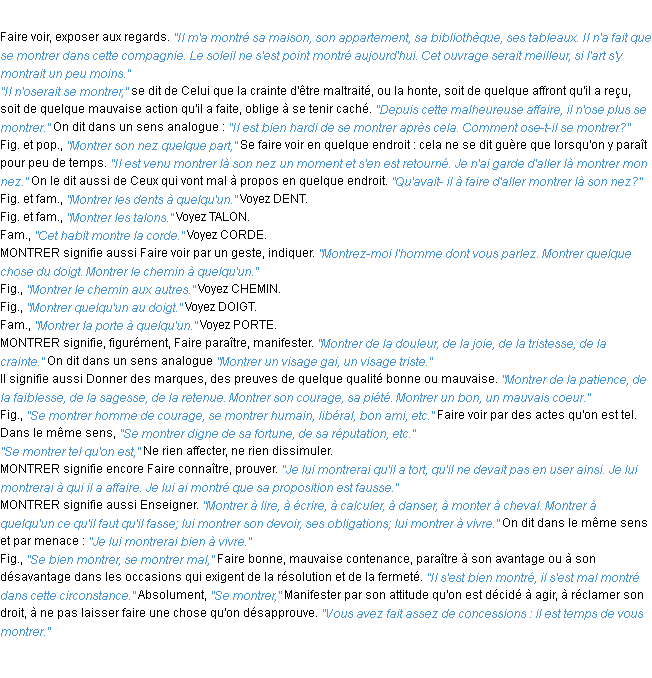 Faire voir, exposer aux regards. "Il m'a montré sa maison, son appartement, sa bibliothèque, ses tableaux. Il n'a fait que se montrer dans cette compagnie. Le soleil ne s'est point montré aujourd'hui. Cet ouvrage serait meilleur, si l'art s'y montrait un peu moins."

"Il n'oserait se montrer," se dit de Celui que la crainte d'être maltraité, ou la honte, soit de quelque affront qu'il a reçu, soit de quelque mauvaise action qu'il a faite, oblige à se tenir caché. "Depuis cette malheureuse affaire, il n'ose plus se montrer." On dit dans un sens analogue : "Il est bien hardi de se montrer après cela. Comment ose-t-il se montrer?"

Fig. et pop., "Montrer son nez quelque part," Se faire voir en quelque endroit : cela ne se dit guère que lorsqu'on y paraît pour peu de temps. "Il est venu montrer là son nez un moment et s'en est retourné. Je n'ai garde d'aller là montrer mon nez." On le dit aussi de Ceux qui vont mal à propos en quelque endroit. "Qu'avait- il à faire d'aller montrer là son nez?"

Fig. et fam., "Montrer les dents à quelqu'un." Voyez DENT.

Fig. et fam., "Montrer les talons." Voyez TALON.

Fam., "Cet habit montre la corde." Voyez CORDE.

MONTRER signifie aussi Faire voir par un geste, indiquer. "Montrez-moi l'homme dont vous parlez. Montrer quelque chose du doigt. Montrer le chemin à quelqu'un."

Fig., "Montrer le chemin aux autres." Voyez CHEMIN.

Fig., "Montrer quelqu'un au doigt." Voyez DOIGT.

Fam., "Montrer la porte à quelqu'un." Voyez PORTE.

MONTRER signifie, figurément, Faire paraître, manifester. "Montrer de la douleur, de la joie, de la tristesse, de la crainte." On dit dans un sens analogue "Montrer un visage gai, un visage triste."

Il signifie aussi Donner des marques, des preuves de quelque qualité bonne ou mauvaise. "Montrer de la patience, de la faiblesse, de la sagesse, de la retenue. Montrer son courage, sa piété. Montrer un bon, un mauvais coeur."

Fig., "Se montrer homme de courage, se montrer humain, libéral, bon ami, etc." Faire voir par des actes qu'on est tel. Dans le même sens, "Se montrer digne de sa fortune, de sa réputation, etc."

"Se montrer tel qu'on est," Ne rien affecter, ne rien dissimuler.

MONTRER signifie encore Faire connaître, prouver. "Je lui montrerai qu'il a tort, qu'il ne devait pas en user ainsi. Je lui montrerai à qui il a affaire. Je lui ai montré que sa proposition est fausse."

MONTRER signifie aussi Enseigner. "Montrer à lire, à écrire, à calculer, à danser, à monter à cheval. Montrer à quelqu'un ce qu'il faut qu'il fasse; lui montrer son devoir, ses obligations; lui montrer à vivre." On dit dans le même sens et par menace : "Je lui montrerai bien à vivre."

Fig., "Se bien montrer, se montrer mal," Faire bonne, mauvaise contenance, paraître à son avantage ou à son désavantage dans les occasions qui exigent de la résolution et de la fermeté. "Il s'est bien montré, il s'est mal montré dans cette circonstance." Absolument, "Se montrer," Manifester par son attitude qu'on est décidé à agir, à réclamer son droit, à ne pas laisser faire une chose qu'on désapprouve. "Vous avez fait assez de concessions : il est temps de vous montrer."